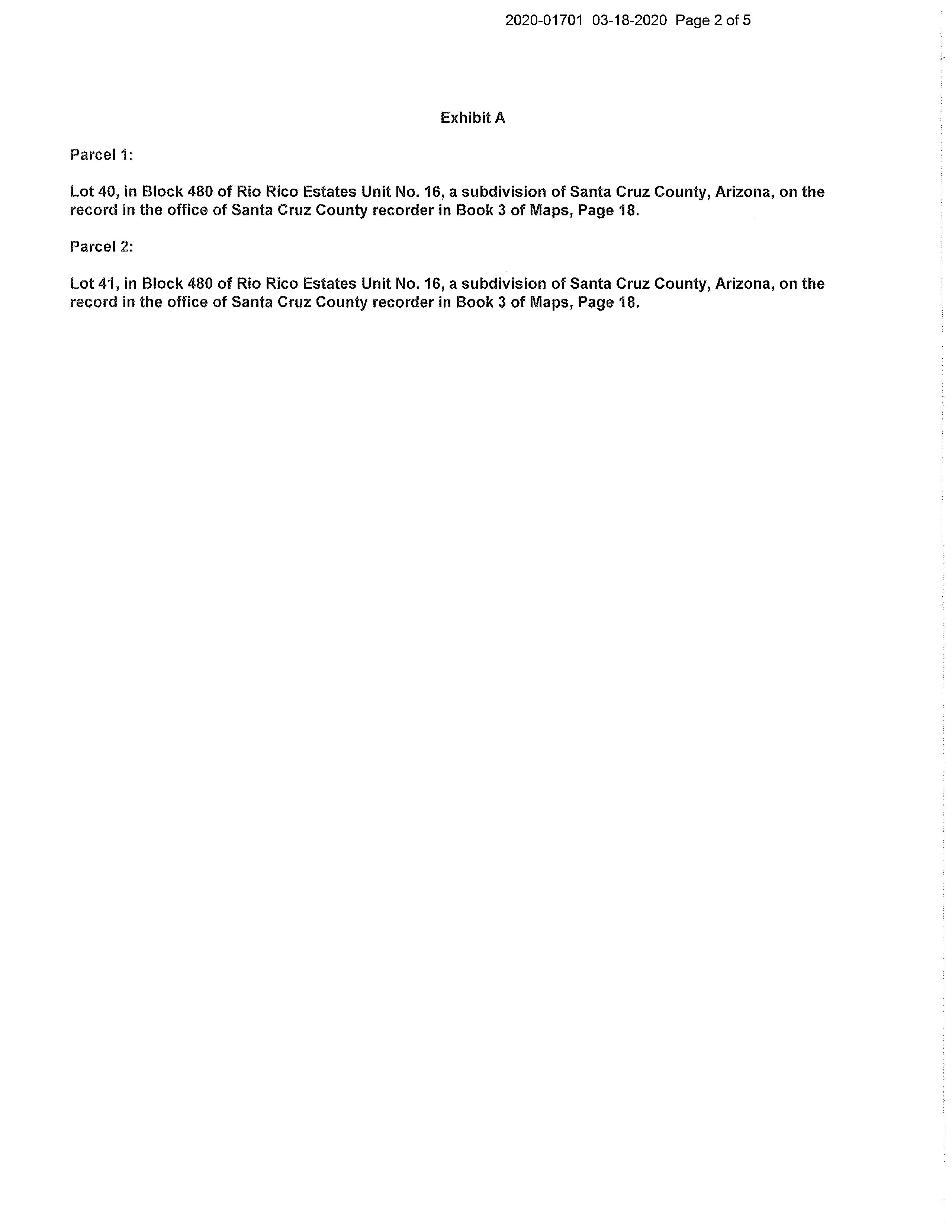 2020-01701 03-18-2020 Page 2 of 5

Exhibit A

Parcel 1:

Lot 40, in Block 480 of Rio Rico Estates Unit No. 16, a subdivision of Santa Cruz County, Arizona, on the record in the office of Santa Cruz County recorder in Book 3 of Maps, Page 18.

Parcel 2:

Lot 41, in Block 480 of Rio Rico Estates Unit No. 16, a subdivision of Santa Cruz County, Arizona, on the record in the office of Santa Cruz County recorder in Book 3 of Maps, Page 18.